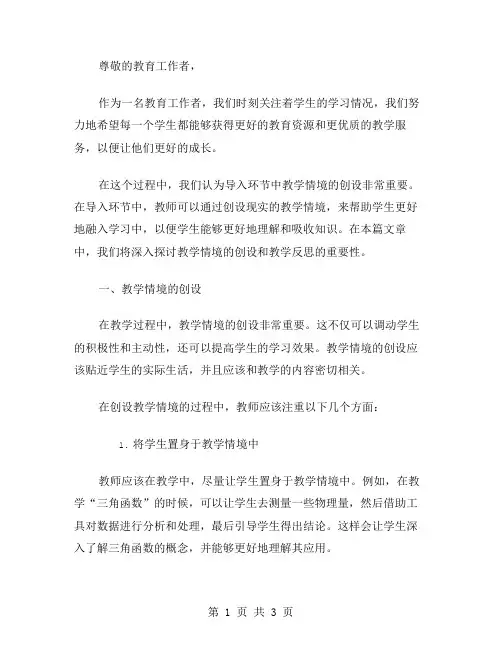 尊敬的教育工作者，

作为一名教育工作者，我们时刻关注着学生的学习情况，我们努力地希望每一个学生都能够获得更好的教育资源和更优质的教学服务，以便让他们更好的成长。

在这个过程中，我们认为导入环节中教学情境的创设非常重要。在导入环节中，教师可以通过创设现实的教学情境，来帮助学生更好地融入学习中，以便学生能够更好地理解和吸收知识。在本篇文章中，我们将深入探讨教学情境的创设和教学反思的重要性。

一、教学情境的创设

在教学过程中，教学情境的创设非常重要。这不仅可以调动学生的积极性和主动性，还可以提高学生的学习效果。教学情境的创设应该贴近学生的实际生活，并且应该和教学的内容密切相关。

在创设教学情境的过程中，教师应该注重以下几个方面：

1. 将学生置身于教学情境中

教师应该在教学中，尽量让学生置身于教学情境中。例如，在教学“三角函数”的时候，可以让学生去测量一些物理量，然后借助工具对数据进行分析和处理，最后引导学生得出结论。这样会让学生深入了解三角函数的概念，并能够更好地理解其应用。

第 1 页 共 3 页